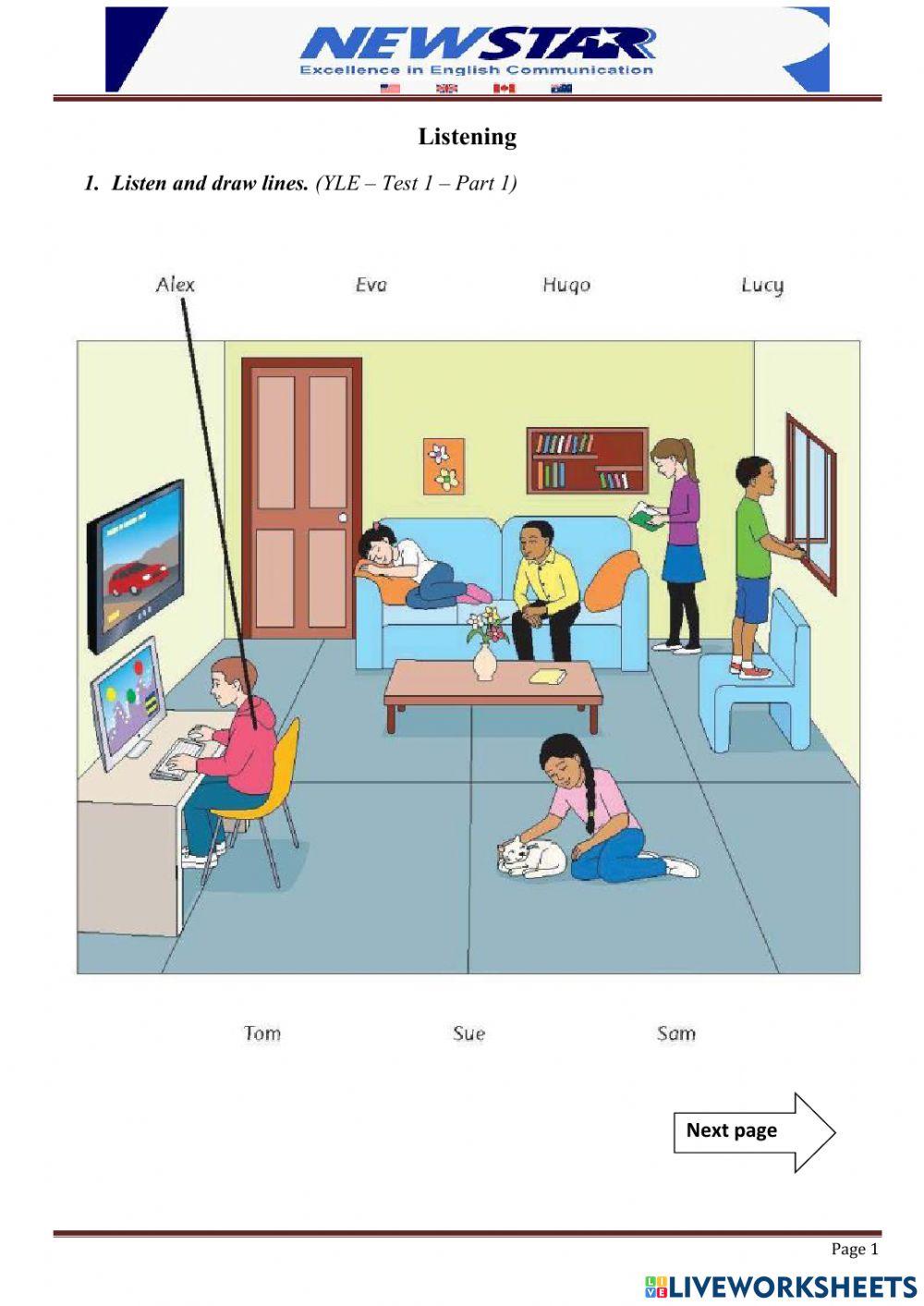 NEWSTAR
Excellence in English Communication

Listening

1. Listen and draw lines. (YLE – Test 1 – Part 1)

Alex Eva Hugo Lucy

Tom Sue Sam

Next page

Page 1

LIVEWORKSHEETS